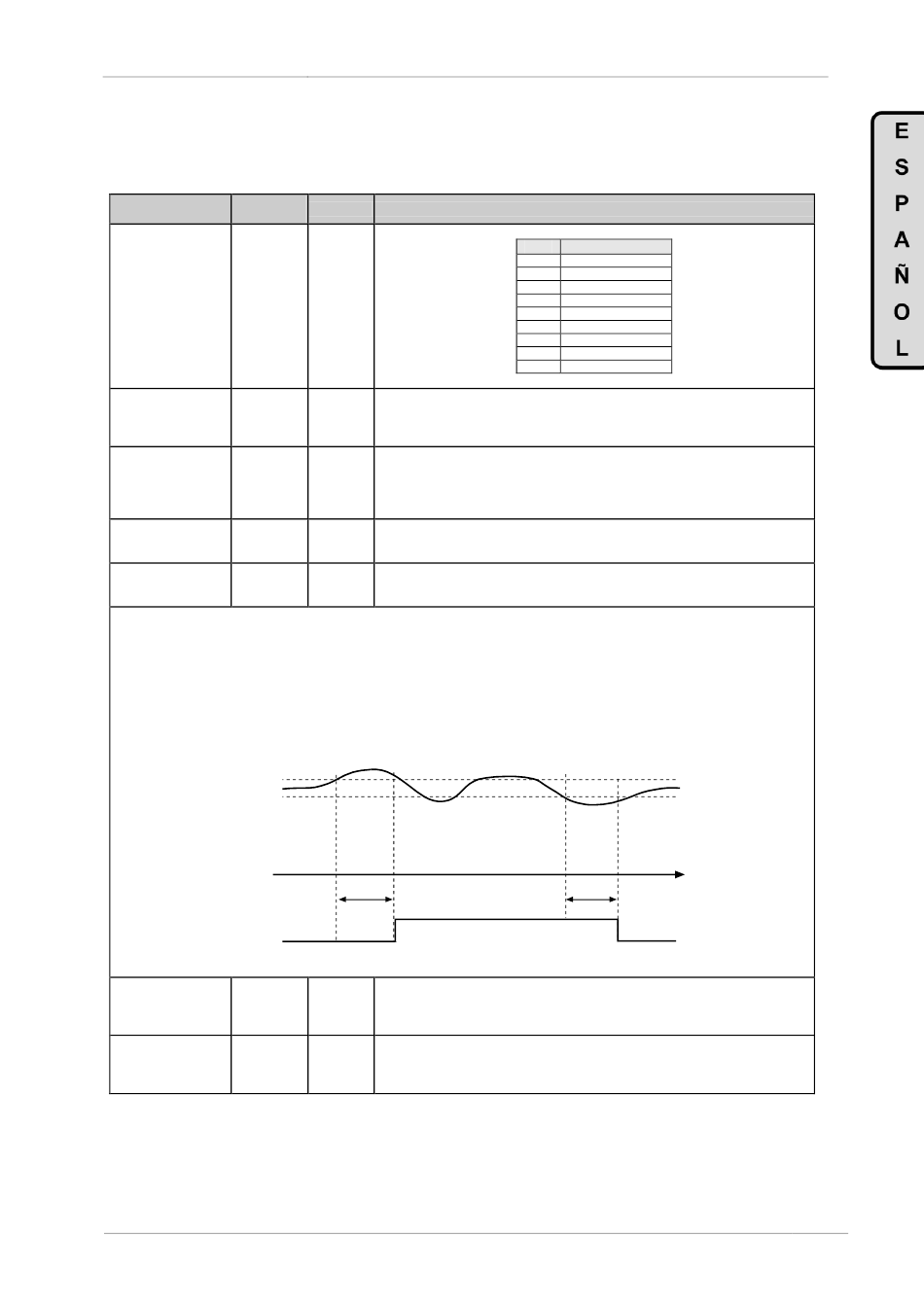 E
S
P
A
Ñ
O
L